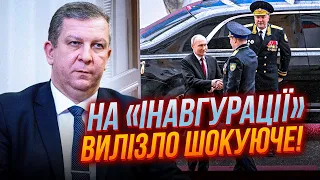 НА «ІНАВГУРАЦІЇ» ВИЛІЗЛО ШОКУЮЧЕ!